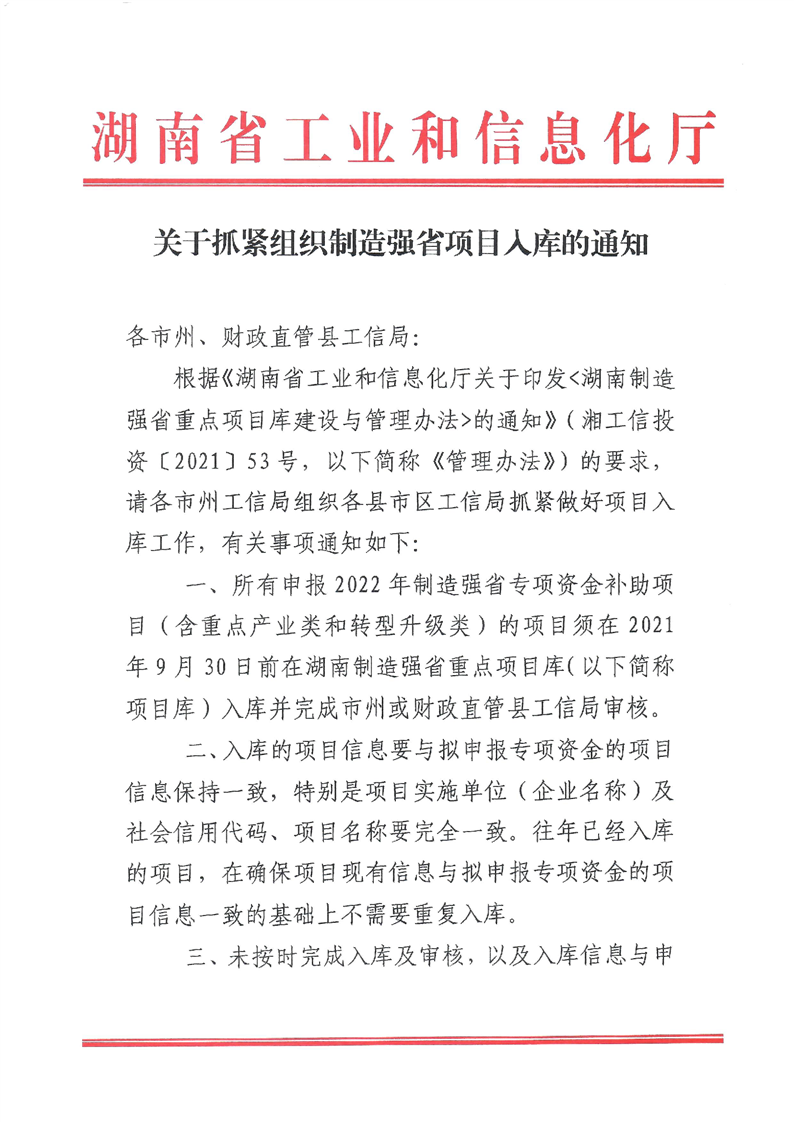 湖南省工业和信息化厅

关于抓紧组织制造强省项目入库的通知

各市州、财政直管县工信局:

根据《湖南省工业和信息化厅关于印发<湖南制造强省重点项目库建设与管理办法>的通知》(湘工信投资〔2021〕53号,以下简称《管理办法》)的要求,请各市州工信局组织各县市区工信局抓紧做好项目入库工作,有关事项通知如下:

一、所有申报2022年制造强省专项资金补助项目(含重点产业类和转型升级类)的项目须在2021年9月30日前在湖南制造强省重点项目库(以下简称项目库)入库并完成市州或财政直管县工信局审核。

二、入库的项目信息要与拟申报专项资金的项目信息保持一致,特别是项目实施单位(企业名称)及社会信用代码、项目名称要完全一致。往年已经入库的项目,在确保项目现有信息与拟申报专项资金的项目信息一致的基础上不需要重复入库。

三、未按时完成入库及审核,以及入库信息与申